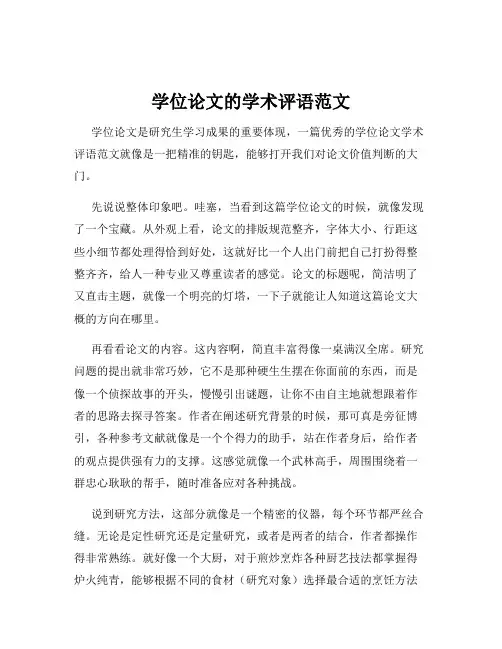 学位论文的学术评语范文

学位论文是研究生学习成果的重要体现，一篇优秀的学位论文学术评语范文就像是一把精准的钥匙，能够打开我们对论文价值判断的大门。

先说说整体印象吧。哇塞，当看到这篇学位论文的时候，就像发现了一个宝藏。从外观上看，论文的排版规范整齐，字体大小、行距这些小细节都处理得恰到好处，这就好比一个人出门前把自己打扮得整整齐齐，给人一种专业又尊重读者的感觉。论文的标题呢，简洁明了又直击主题，就像一个明亮的灯塔，一下子就能让人知道这篇论文大概的方向在哪里。

再看看论文的内容。这内容啊，简直丰富得像一桌满汉全席。研究问题的提出就非常巧妙，它不是那种硬生生摆在你面前的东西，而是像一个侦探故事的开头，慢慢引出谜题，让你不由自主地就想跟着作者的思路去探寻答案。作者在阐述研究背景的时候，那可真是旁征博引，各种参考文献就像是一个个得力的助手，站在作者身后，给作者的观点提供强有力的支撑。这感觉就像一个武林高手，周围围绕着一群忠心耿耿的帮手，随时准备应对各种挑战。

说到研究方法，这部分就像是一个精密的仪器，每个环节都严丝合缝。无论是定性研究还是定量研究，或者是两者的结合，作者都操作得非常熟练。就好像一个大厨，对于煎炒烹炸各种厨艺技法都掌握得炉火纯青，能够根据不同的食材（研究对象）选择最合适的烹饪方法